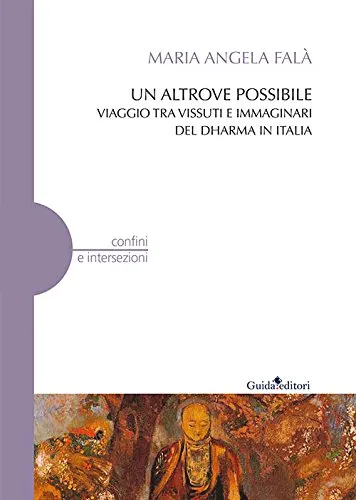 MARIA ANGELA FALÀ

UN ALTROVE POSSIBILE
VIAGGIO TRA VISSUTI E IMMAGINARI
DEL DHARMA IN ITALIA

confini
e intersezioni

Guida editori